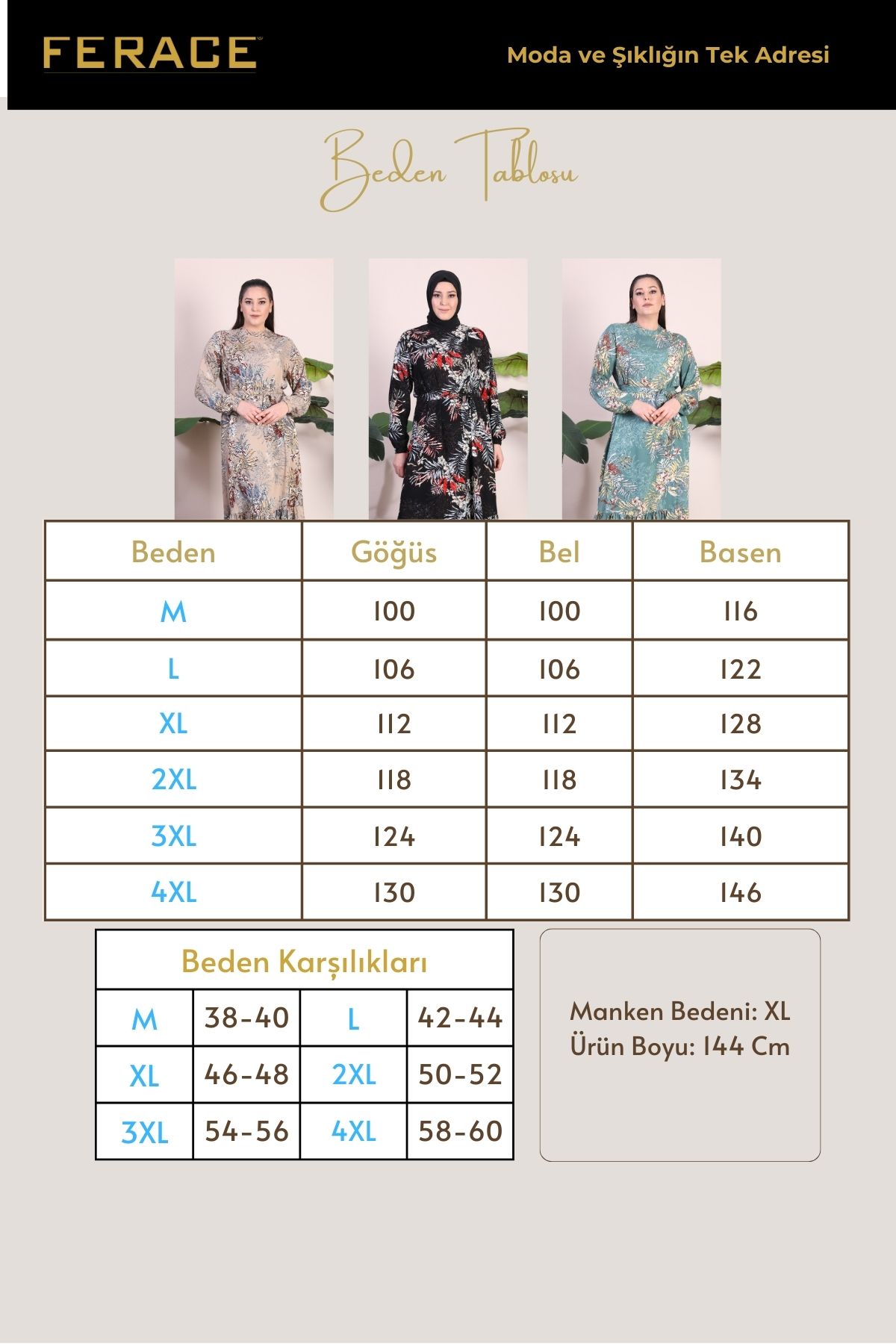 FERACE

Moda ve Şıklığın Tek Adresi

Beden Tablosu

| Beden | Göğüs | Bel | Basen |
|---|---|---|---|
| M | 100 | 100 | 116 |
| L | 106 | 106 | 122 |
| XL | 112 | 112 | 128 |
| 2XL | 118 | 118 | 134 |
| 3XL | 124 | 124 | 140 |
| 4XL | 130 | 130 | 146 |

Beden Karşılıkları

| M | 38-40 | L | 42-44 |
|---|---|---|---|
| XL | 46-48 | 2XL | 50-52 |
| 3XL | 54-56 | 4XL | 58-60 |

Manken Bedeni: XL
Ürün Boyu: 144 Cm